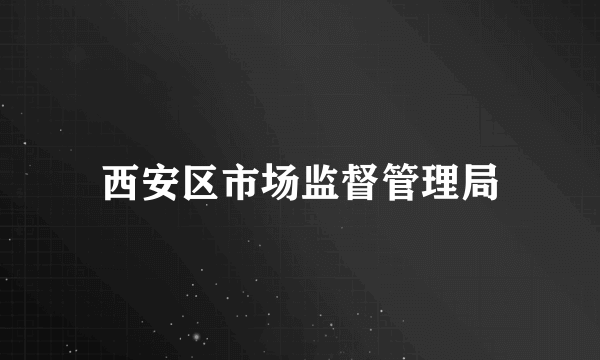 西安区市场监督管理局